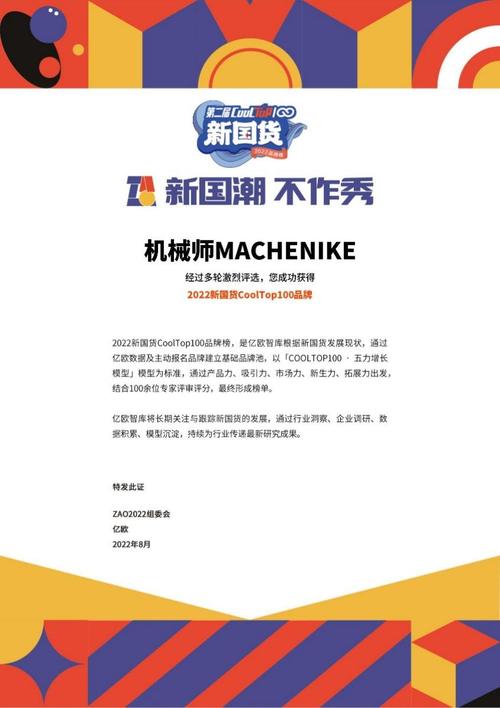 第二届CoolTop100
新国货
2022品牌榜

新国潮 不作秀

机械师MACHENIKE

经过多轮激烈评选，您成功获得
2022新国货CoolTop100品牌

2022新国货CoolTop100品牌榜，是亿欧智库根据新国货发展现状，通过亿欧数据及主动报名品牌建立基础品牌池，以「COOLTOP100 · 五力增长模型」模型为标准，通过产品力、吸引力、市场力、新生力、拓展力出发，结合100余位专家评审评分，最终形成榜单。

亿欧智库将长期关注与跟踪新国货的发展，通过行业洞察、企业调研、数据积累、模型沉淀，持续为行业传递最新研究成果。

特发此证

ZAO2022组委会
亿欧
2022年8月